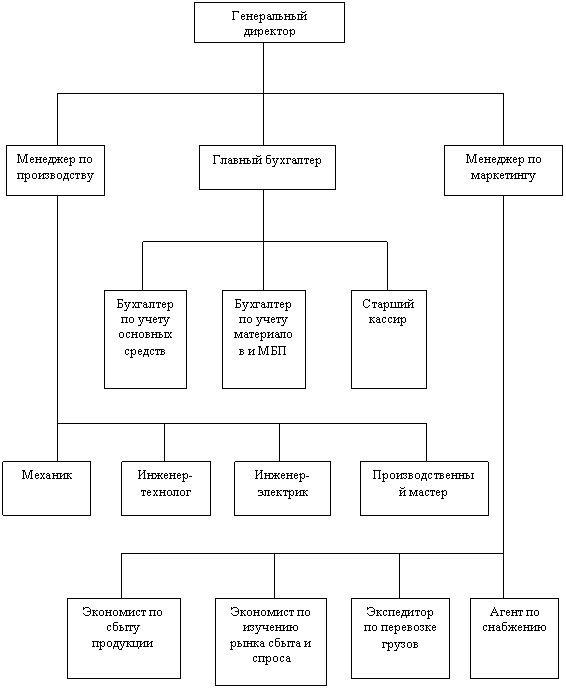 Генеральный директор

Менеджер по производству

Главный бухгалтер

Менеджер по маркетингу

Бухгалтер по учету основных средств

Бухгалтер по учету материало в и МБП

Старший кассир

Механик

Инженер-технолог

Инженер-электрик

Производственны й мастер

Экономист по сбыту продукции

Экономист по изучению рынка сбыта и спроса

Экспедитор по перевозке грузов

Агент по снабжению